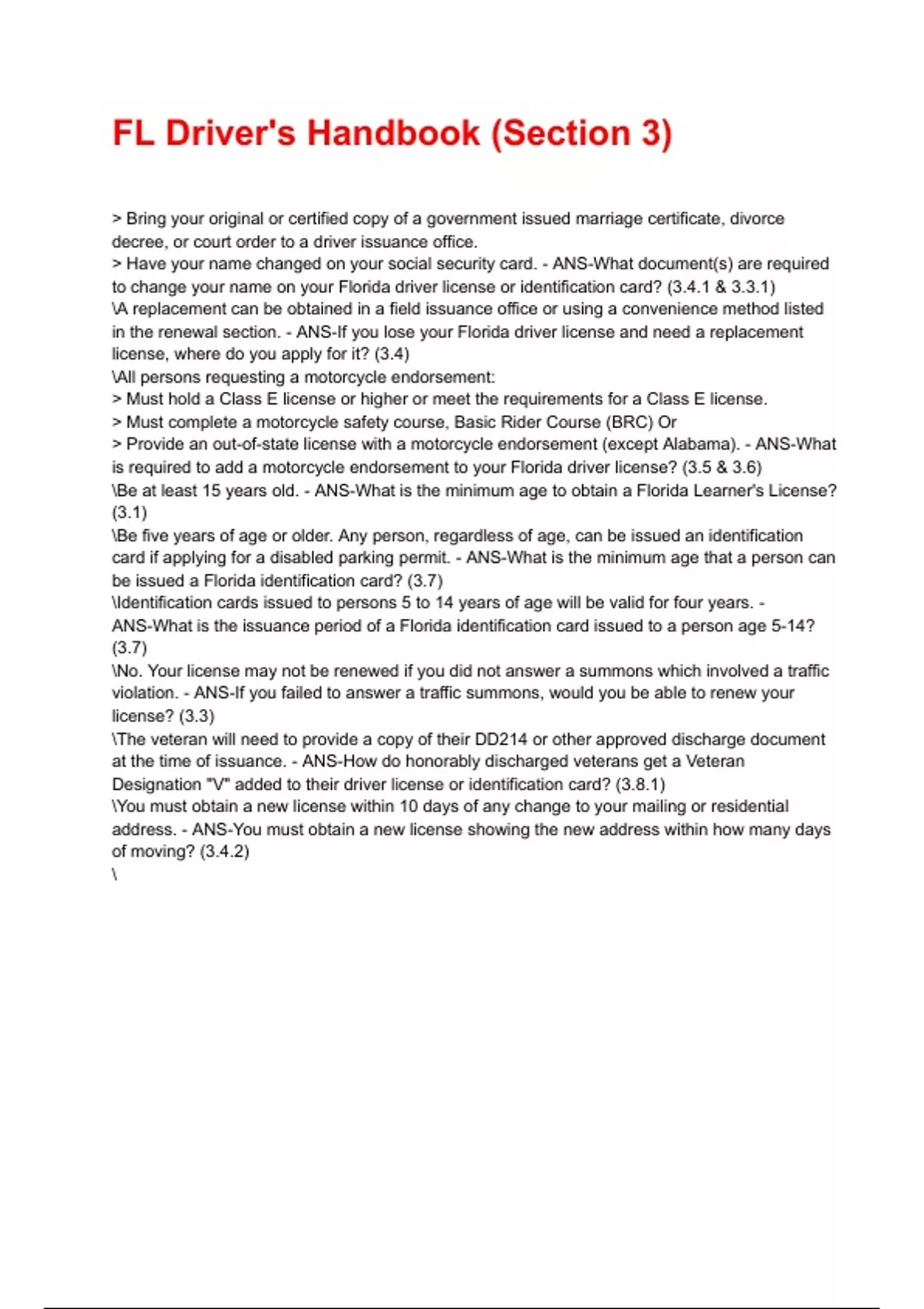 FL Driver's Handbook (Section 3)

> Bring your original or certified copy of a government issued marriage certificate, divorce decree, or court order to a driver issuance office.
> Have your name changed on your social security card. - ANS-What document(s) are required to change your name on your Florida driver license or identification card? (3.4.1 & 3.3.1)
\A replacement can be obtained in a field issuance office or using a convenience method listed in the renewal section. - ANS-If you lose your Florida driver license and need a replacement license, where do you apply for it? (3.4)
\All persons requesting a motorcycle endorsement:
> Must hold a Class E license or higher or meet the requirements for a Class E license.
> Must complete a motorcycle safety course, Basic Rider Course (BRC) Or
> Provide an out-of-state license with a motorcycle endorsement (except Alabama). - ANS-What is required to add a motorcycle endorsement to your Florida driver license? (3.5 & 3.6)
\Be at least 15 years old. - ANS-What is the minimum age to obtain a Florida Learner's License? (3.1)
\Be five years of age or older. Any person, regardless of age, can be issued an identification card if applying for a disabled parking permit. - ANS-What is the minimum age that a person can be issued a Florida identification card? (3.7)
\Identification cards issued to persons 5 to 14 years of age will be valid for four years. - ANS-What is the issuance period of a Florida identification card issued to a person age 5-14? (3.7)
\No. Your license may not be renewed if you did not answer a summons which involved a traffic violation. - ANS-If you failed to answer a traffic summons, would you be able to renew your license? (3.3)
\The veteran will need to provide a copy of their DD214 or other approved discharge document at the time of issuance. - ANS-How do honorably discharged veterans get a Veteran Designation "V" added to their driver license or identification card? (3.8.1)
\You must obtain a new license within 10 days of any change to your mailing or residential address. - ANS-You must obtain a new license showing the new address within how many days of moving? (3.4.2)
\